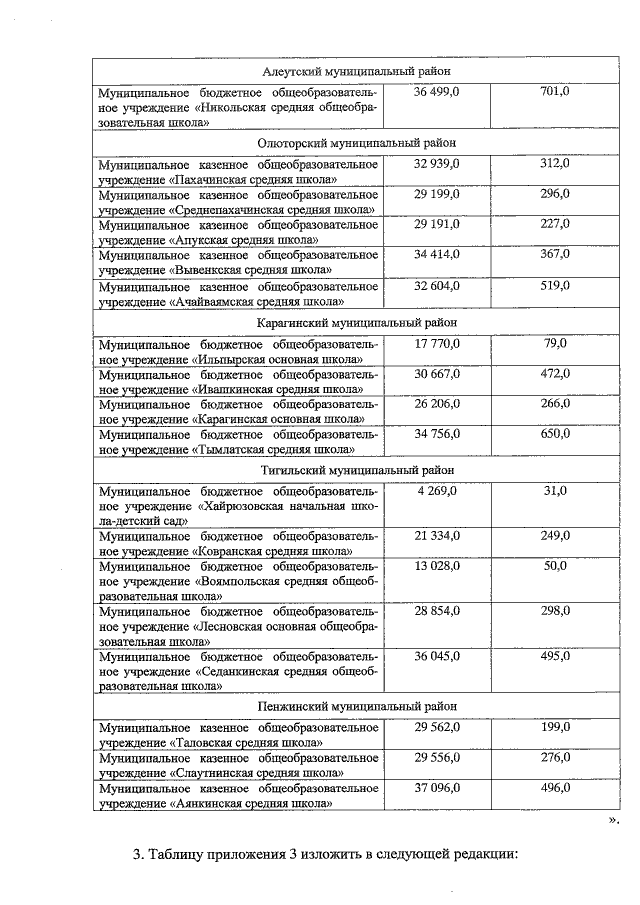 | Алеутский муниципальный район | | |
|---|---|---|
| Муниципальное бюджетное общеобразовательное учреждение «Никольская средняя общеобразовательная школа» | 36 499,0 | 701,0 |
| Олюторский муниципальный район | | |
| Муниципальное казенное общеобразовательное учреждение «Пахачинская средняя школа» | 32 939,0 | 312,0 |
| Муниципальное казенное общеобразовательное учреждение «Среднепахачинская средняя школа» | 29 199,0 | 296,0 |
| Муниципальное казенное общеобразовательное учреждение «Апукская средняя школа» | 29 191,0 | 227,0 |
| Муниципальное казенное общеобразовательное учреждение «Вывенкская средняя школа» | 34 414,0 | 367,0 |
| Муниципальное казенное общеобразовательное учреждение «Ачайваямская средняя школа» | 32 604,0 | 519,0 |
| Карагинский муниципальный район | | |
| Муниципальное бюджетное общеобразовательное учреждение «Ильпырская основная школа» | 17 770,0 | 79,0 |
| Муниципальное бюджетное общеобразовательное учреждение «Ивашкинская средняя школа» | 30 667,0 | 472,0 |
| Муниципальное бюджетное общеобразовательное учреждение «Карагинская основная школа» | 26 206,0 | 266,0 |
| Муниципальное бюджетное общеобразовательное учреждение «Тымлатская средняя школа» | 34 756,0 | 650,0 |
| Тигильский муниципальный район | | |
| Муниципальное бюджетное общеобразовательное учреждение «Хайрюзовская начальная школа-детский сад» | 4 269,0 | 31,0 |
| Муниципальное бюджетное общеобразовательное учреждение «Ковранская средняя школа» | 21 334,0 | 249,0 |
| Муниципальное бюджетное общеобразовательное учреждение «Воямпольская средняя общеобразовательная школа» | 13 028,0 | 50,0 |
| Муниципальное бюджетное общеобразовательное учреждение «Лесновская основная общеобразовательная школа» | 28 854,0 | 298,0 |
| Муниципальное бюджетное общеобразовательное учреждение «Седанкинская средняя общеобразовательная школа» | 36 045,0 | 495,0 |
| Пенжинский муниципальный район | | |
| Муниципальное казенное общеобразовательное учреждение «Таловская средняя школа» | 29 562,0 | 199,0 |
| Муниципальное казенное общеобразовательное учреждение «Слаутнинская средняя школа» | 29 556,0 | 276,0 |
| Муниципальное казенное общеобразовательное учреждение «Аянкинская средняя школа» | 37 096,0 | 496,0 |

».

3. Таблицу приложения 3 изложить в следующей редакции: